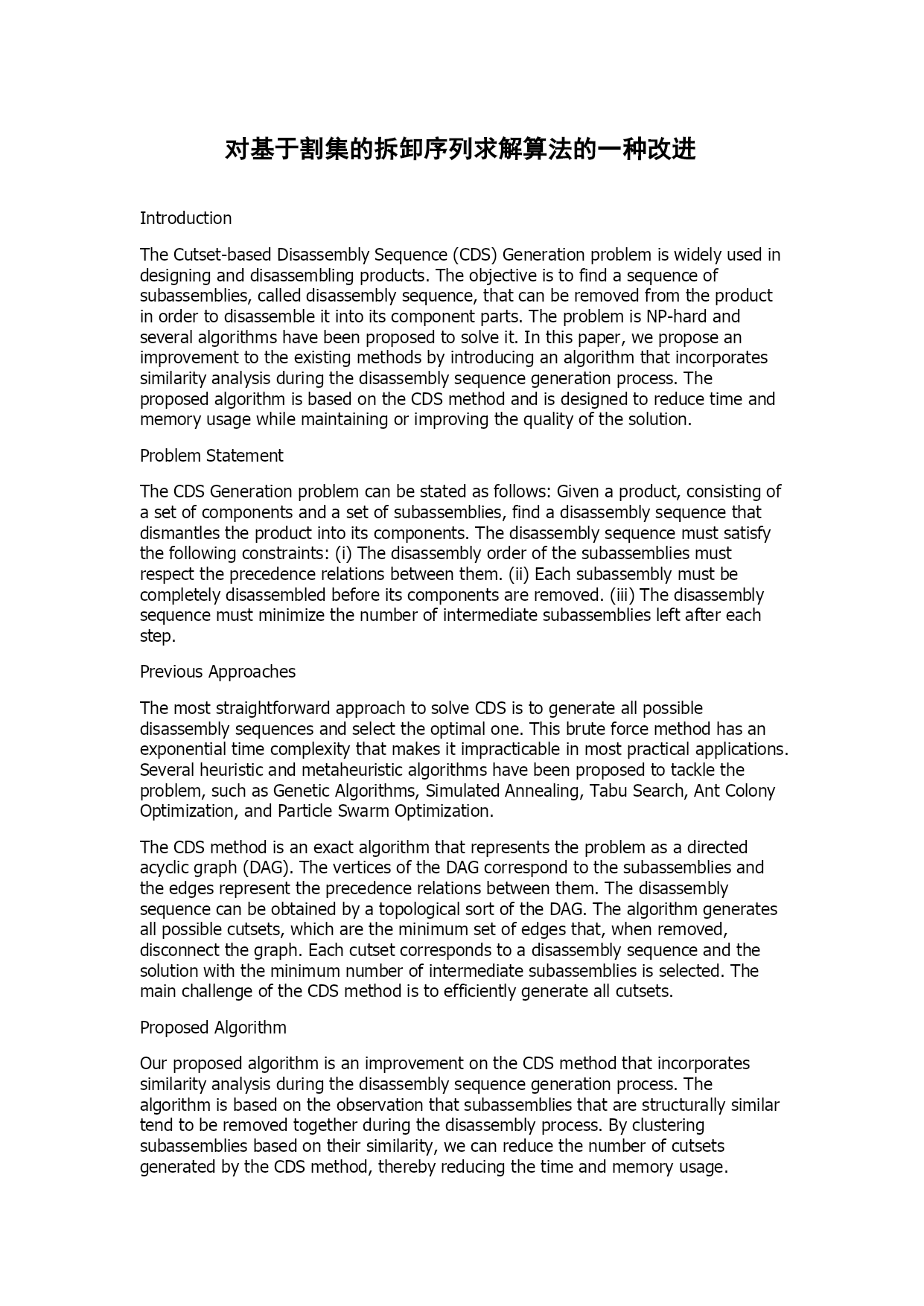 对基于割集的拆卸序列求解算法的一种改进

Introduction

The Cutset-based Disassembly Sequence (CDS) Generation problem is widely used in designing and disassembling products. The objective is to find a sequence of subassemblies, called disassembly sequence, that can be removed from the product in order to disassemble it into its component parts. The problem is NP-hard and several algorithms have been proposed to solve it. In this paper, we propose an improvement to the existing methods by introducing an algorithm that incorporates similarity analysis during the disassembly sequence generation process. The proposed algorithm is based on the CDS method and is designed to reduce time and memory usage while maintaining or improving the quality of the solution.

Problem Statement

The CDS Generation problem can be stated as follows: Given a product, consisting of a set of components and a set of subassemblies, find a disassembly sequence that dismantles the product into its components. The disassembly sequence must satisfy the following constraints: (i) The disassembly order of the subassemblies must respect the precedence relations between them. (ii) Each subassembly must be completely disassembled before its components are removed. (iii) The disassembly sequence must minimize the number of intermediate subassemblies left after each step.

Previous Approaches

The most straightforward approach to solve CDS is to generate all possible disassembly sequences and select the optimal one. This brute force method has an exponential time complexity that makes it impracticable in most practical applications. Several heuristic and metaheuristic algorithms have been proposed to tackle the problem, such as Genetic Algorithms, Simulated Annealing, Tabu Search, Ant Colony Optimization, and Particle Swarm Optimization.

The CDS method is an exact algorithm that represents the problem as a directed acyclic graph (DAG). The vertices of the DAG correspond to the subassemblies and the edges represent the precedence relations between them. The disassembly sequence can be obtained by a topological sort of the DAG. The algorithm generates all possible cutsets, which are the minimum set of edges that, when removed, disconnect the graph. Each cutset corresponds to a disassembly sequence and the solution with the minimum number of intermediate subassemblies is selected. The main challenge of the CDS method is to efficiently generate all cutsets.

Proposed Algorithm

Our proposed algorithm is an improvement on the CDS method that incorporates similarity analysis during the disassembly sequence generation process. The algorithm is based on the observation that subassemblies that are structurally similar tend to be removed together during the disassembly process. By clustering subassemblies based on their similarity, we can reduce the number of cutsets generated by the CDS method, thereby reducing the time and memory usage.